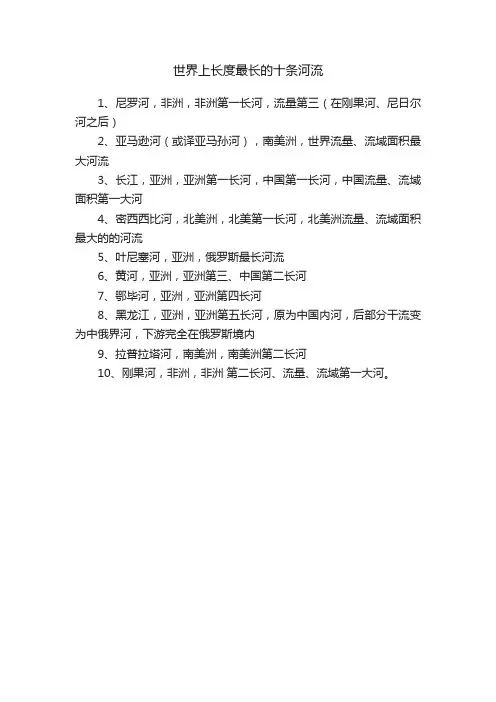 世界上长度最长的十条河流

1、尼罗河，非洲，非洲第一长河，流量第三（在刚果河、尼日尔河之后）

2、亚马逊河（或译亚马孙河），南美洲，世界流量、流域面积最大河流

3、长江，亚洲，亚洲第一长河，中国第一长河，中国流量、流域面积第一大河

4、密西西比河，北美洲，北美第一长河，北美洲流量、流域面积最大的的河流

5、叶尼塞河，亚洲，俄罗斯最长河流

6、黄河，亚洲，亚洲第三、中国第二长河

7、鄂毕河，亚洲，亚洲第四长河

8、黑龙江，亚洲，亚洲第五长河，原为中国内河，后部分干流变为中俄界河，下游完全在俄罗斯境内

9、拉普拉塔河，南美洲，南美洲第二长河

10、刚果河，非洲，非洲 第二长河、流量、流域第一大河。